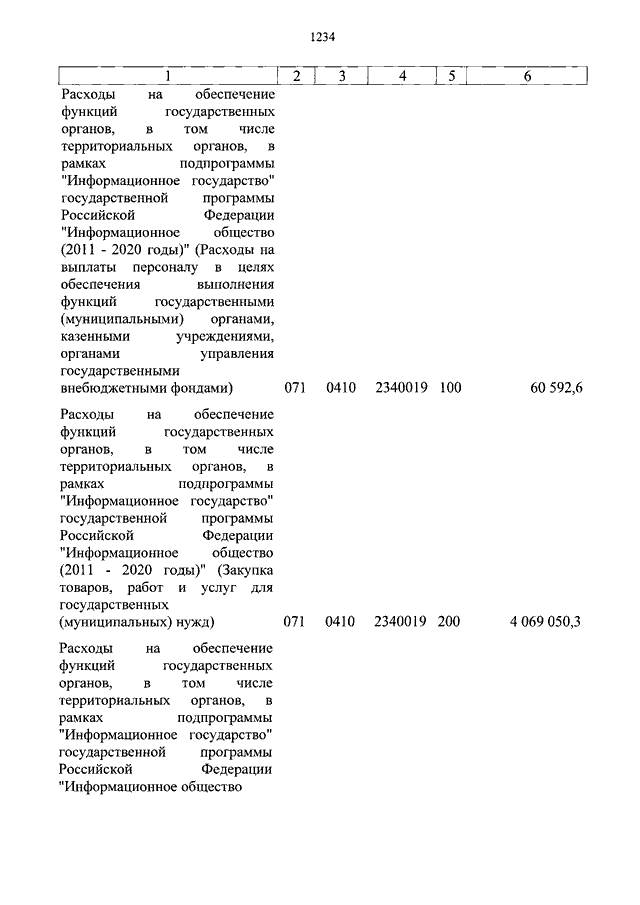 1234

| 1 | 2 | 3 | 4 | 5 | 6 |
|---|---|---|---|---|---|
| Расходы на обеспечение функций государственных органов, в том числе территориальных органов, в рамках подпрограммы "Информационное государство" государственной программы Российской Федерации "Информационное общество (2011 - 2020 годы)" (Расходы на выплаты персоналу в целях обеспечения выполнения функций государственными (муниципальными) органами, казенными учреждениями, органами управления государственными внебюджетными фондами) | 071 | 0410 | 2340019 | 100 | 60 592,6 |
| Расходы на обеспечение функций государственных органов, в том числе территориальных органов, в рамках подпрограммы "Информационное государство" государственной программы Российской Федерации "Информационное общество (2011 - 2020 годы)" (Закупка товаров, работ и услуг для государственных (муниципальных) нужд) | 071 | 0410 | 2340019 | 200 | 4 069 050,3 |
| Расходы на обеспечение функций государственных органов, в том числе территориальных органов, в рамках подпрограммы "Информационное государство" государственной программы Российской Федерации "Информационное общество | | | | | |